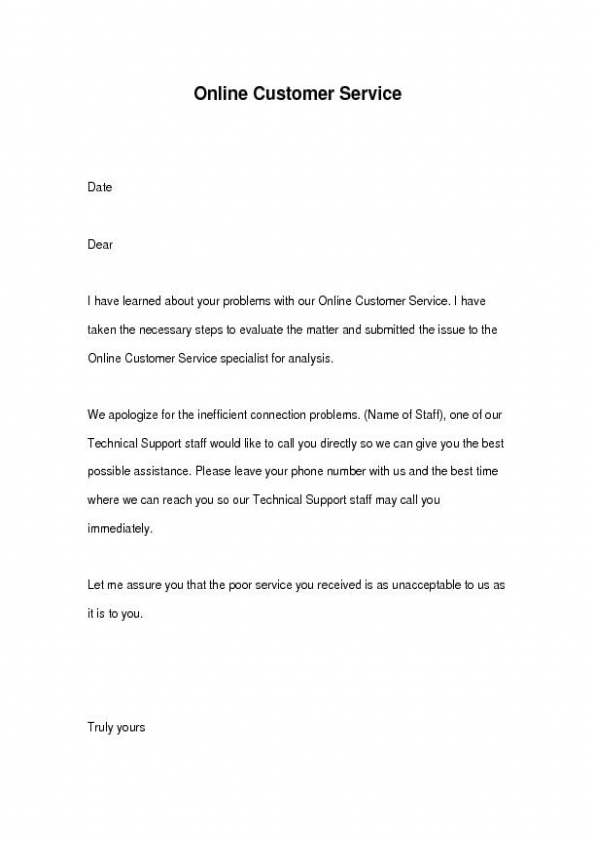 Online Customer Service

Date

Dear

I have learned about your problems with our Online Customer Service. I have taken the necessary steps to evaluate the matter and submitted the issue to the Online Customer Service specialist for analysis.

We apologize for the inefficient connection problems. (Name of Staff), one of our Technical Support staff would like to call you directly so we can give you the best possible assistance. Please leave your phone number with us and the best time where we can reach you so our Technical Support staff may call you immediately.

Let me assure you that the poor service you received is as unacceptable to us as it is to you.

Truly yours